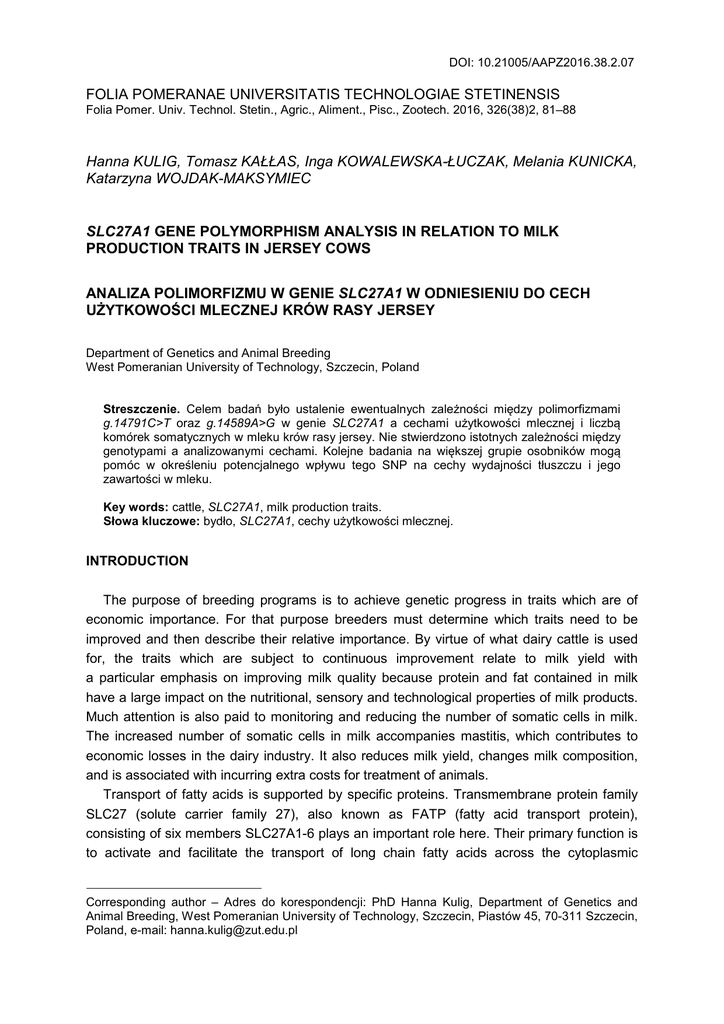 DOI: 10.21005/AAPZ2016.38.2.07

FOLIA POMERANAE UNIVERSITATIS TECHNOLOGIAE STETINENSIS
Folia Pomer. Univ. Technol. Stetin., Agric., Aliment., Pisc., Zootech. 2016, 326(38)2, 81–88

Hanna KULIG, Tomasz KAŁŁAS, Inga KOWALEWSKA-ŁUCZAK, Melania KUNICKA, Katarzyna WOJDAK-MAKSYMIEC

SLC27A1 GENE POLYMORPHISM ANALYSIS IN RELATION TO MILK PRODUCTION TRAITS IN JERSEY COWS

ANALIZA POLIMORFIZMU W GENIE SLC27A1 W ODNIESIENIU DO CECH UŻYTKOWOŚCI MLECZNEJ KRÓW RASY JERSEY

Department of Genetics and Animal Breeding
West Pomeranian University of Technology, Szczecin, Poland

Streszczenie. Celem badań było ustalenie ewentualnych zależności między polimorfizmami g.14791C>T oraz g.14589A>G w genie SLC27A1 a cechami użytkowości mlecznej i liczbą komórek somatycznych w mleku krów rasy jersey. Nie stwierdzono istotnych zależności między genotypami a analizowanymi cechami. Kolejne badania na większej grupie osobników mogą pomóc w określeniu potencjalnego wpływu tego SNP na cechy wydajności tłuszczu i jego zawartości w mleku.

Key words: cattle, SLC27A1, milk production traits.
Słowa kluczowe: bydło, SLC27A1, cechy użytkowości mlecznej.

INTRODUCTION

The purpose of breeding programs is to achieve genetic progress in traits which are of economic importance. For that purpose breeders must determine which traits need to be improved and then describe their relative importance. By virtue of what dairy cattle is used for, the traits which are subject to continuous improvement relate to milk yield with a particular emphasis on improving milk quality because protein and fat contained in milk have a large impact on the nutritional, sensory and technological properties of milk products. Much attention is also paid to monitoring and reducing the number of somatic cells in milk. The increased number of somatic cells in milk accompanies mastitis, which contributes to economic losses in the dairy industry. It also reduces milk yield, changes milk composition, and is associated with incurring extra costs for treatment of animals.

Transport of fatty acids is supported by specific proteins. Transmembrane protein family SLC27 (solute carrier family 27), also known as FATP (fatty acid transport protein), consisting of six members SLC27A1-6 plays an important role here. Their primary function is to activate and facilitate the transport of long chain fatty acids across the cytoplasmic

Corresponding author – Adres do korespondencji: PhD Hanna Kulig, Department of Genetics and Animal Breeding, West Pomeranian University of Technology, Szczecin, Piastów 45, 70-311 Szczecin, Poland, e-mail: hanna.kulig@zut.edu.pl